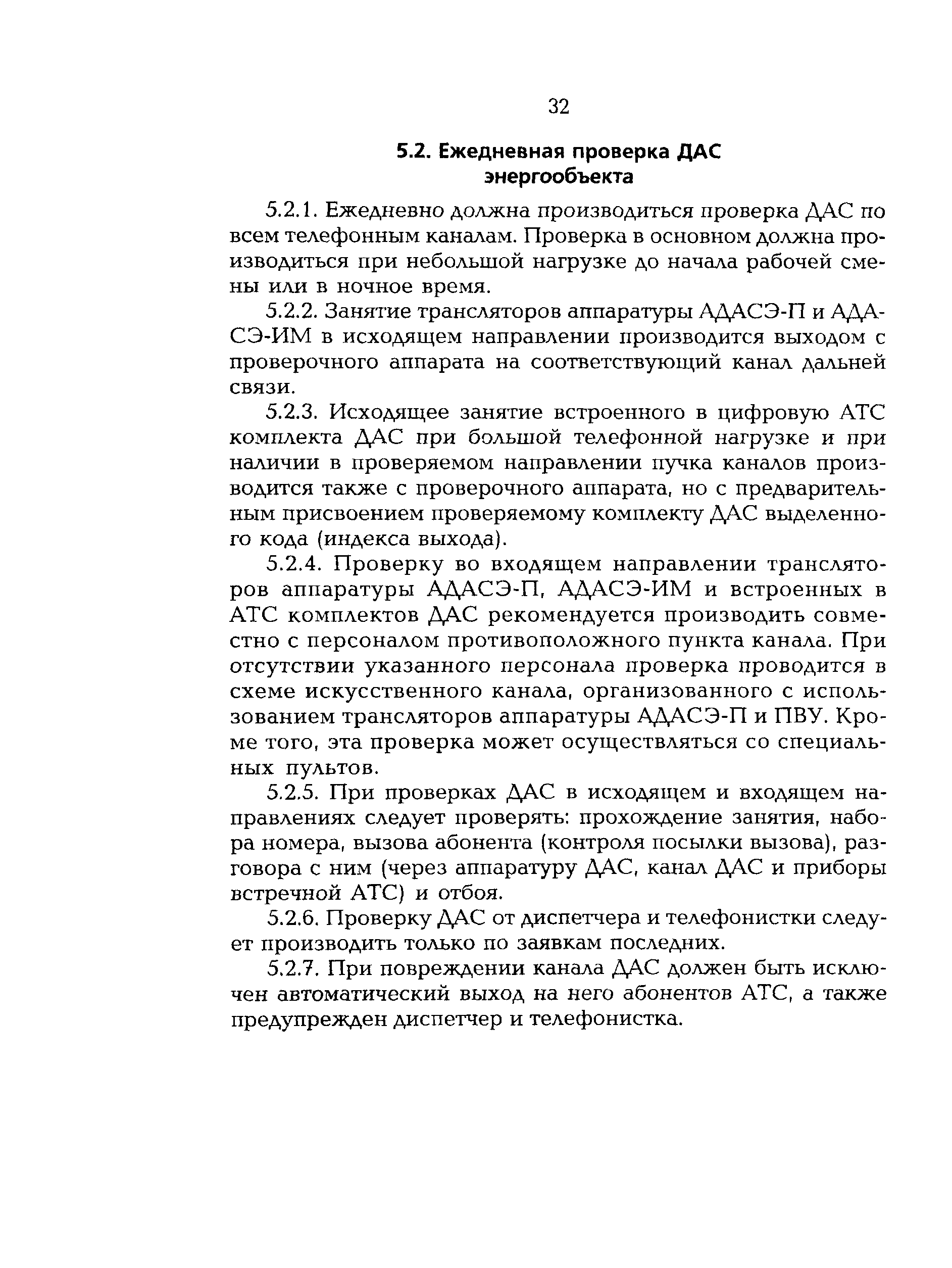 32

5.2. Ежедневная проверка ДАС энергообъекта

5.2.1. Ежедневно должна производиться проверка ДАС по всем телефонным каналам. Проверка в основном должна производиться при небольшой нагрузке до начала рабочей смены или в ночное время.

5.2.2. Занятие трансляторов аппаратуры АДАСЭ-П и АДАСЭ-ИМ в исходящем направлении производится выходом с проверочного аппарата на соответствующий канал дальней связи.

5.2.3. Исходящее занятие встроенного в цифровую АТС комплекта ДАС при большой телефонной нагрузке и при наличии в проверяемом направлении пучка каналов производится также с проверочного аппарата, но с предварительным присвоением проверяемому комплекту ДАС выделенного кода (индекса выхода).

5.2.4. Проверку во входящем направлении трансляторов аппаратуры АДАСЭ-П, АДАСЭ-ИМ и встроенных в АТС комплектов ДАС рекомендуется производить совместно с персоналом противоположного пункта канала. При отсутствии указанного персонала проверка проводится в схеме искусственного канала, организованного с использованием трансляторов аппаратуры АДАСЭ-П и ПВУ. Кроме того, эта проверка может осуществляться со специальных пультов.

5.2.5. При проверках ДАС в исходящем и входящем направлениях следует проверять: прохождение занятия, набора номера, вызова абонента (контроля посылки вызова), разговора с ним (через аппаратуру ДАС, канал ДАС и приборы встречной АТС) и отбоя.

5.2.6. Проверку ДАС от диспетчера и телефонистки следует производить только по заявкам последних.

5.2.7. При повреждении канала ДАС должен быть исключен автоматический выход на него абонентов АТС, а также предупрежден диспетчер и телефонистка.